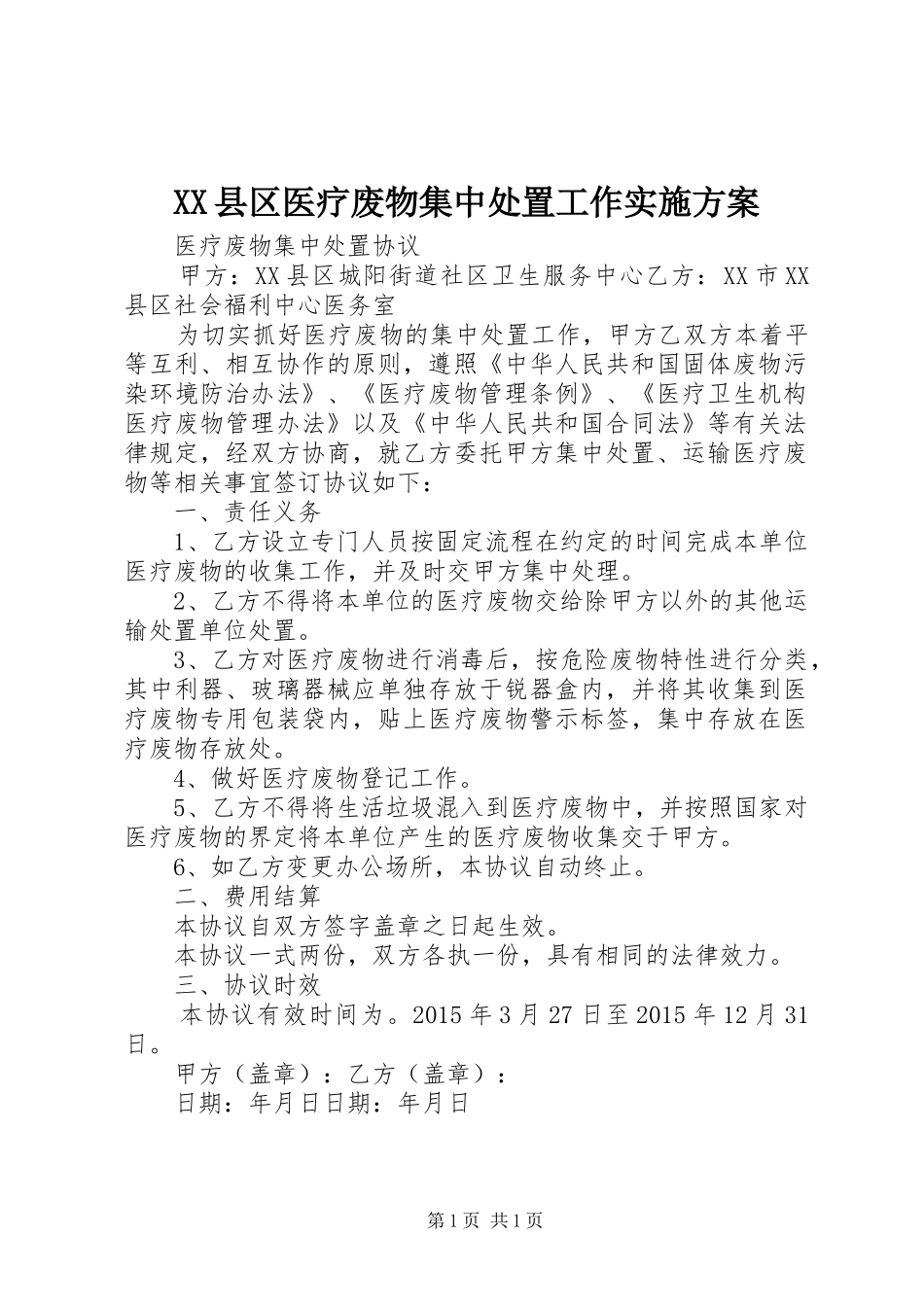 XX县区医疗废物集中处置工作实施方案

医疗废物集中处置协议

甲方：XX县区城阳街道社区卫生服务中心乙方：XX市XX县区社会福利中心医务室

为切实抓好医疗废物的集中处置工作，甲方乙双方本着平等互利、相互协作的原则，遵照《中华人民共和国固体废物污染环境防治办法》、《医疗废物管理条例》、《医疗卫生机构医疗废物管理办法》以及《中华人民共和国合同法》等有关法律规定，经双方协商，就乙方委托甲方集中处置、运输医疗废物等相关事宜签订协议如下：

一、责任义务

1、乙方设立专门人员按固定流程在约定的时间完成本单位医疗废物的收集工作，并及时交甲方集中处理。

2、乙方不得将本单位的医疗废物交给除甲方以外的其他运输处置单位处置。

3、乙方对医疗废物进行消毒后，按危险废物特性进行分类，其中利器、玻璃器械应单独存放于锐器盒内，并将其收集到医疗废物专用包装袋内，贴上医疗废物警示标签，集中存放在医疗废物存放处。

4、做好医疗废物登记工作。

5、乙方不得将生活垃圾混入到医疗废物中，并按照国家对医疗废物的界定将本单位产生的医疗废物收集交于甲方。

6、如乙方变更办公场所，本协议自动终止。

二、费用结算

本协议自双方签字盖章之日起生效。

本协议一式两份，双方各执一份，具有相同的法律效力。

三、协议时效

本协议有效时间为。2015年3月27日至2015年12月31日。

甲方（盖章）：乙方（盖章）：

日期：年月日日期：年月日

第1页 共1页